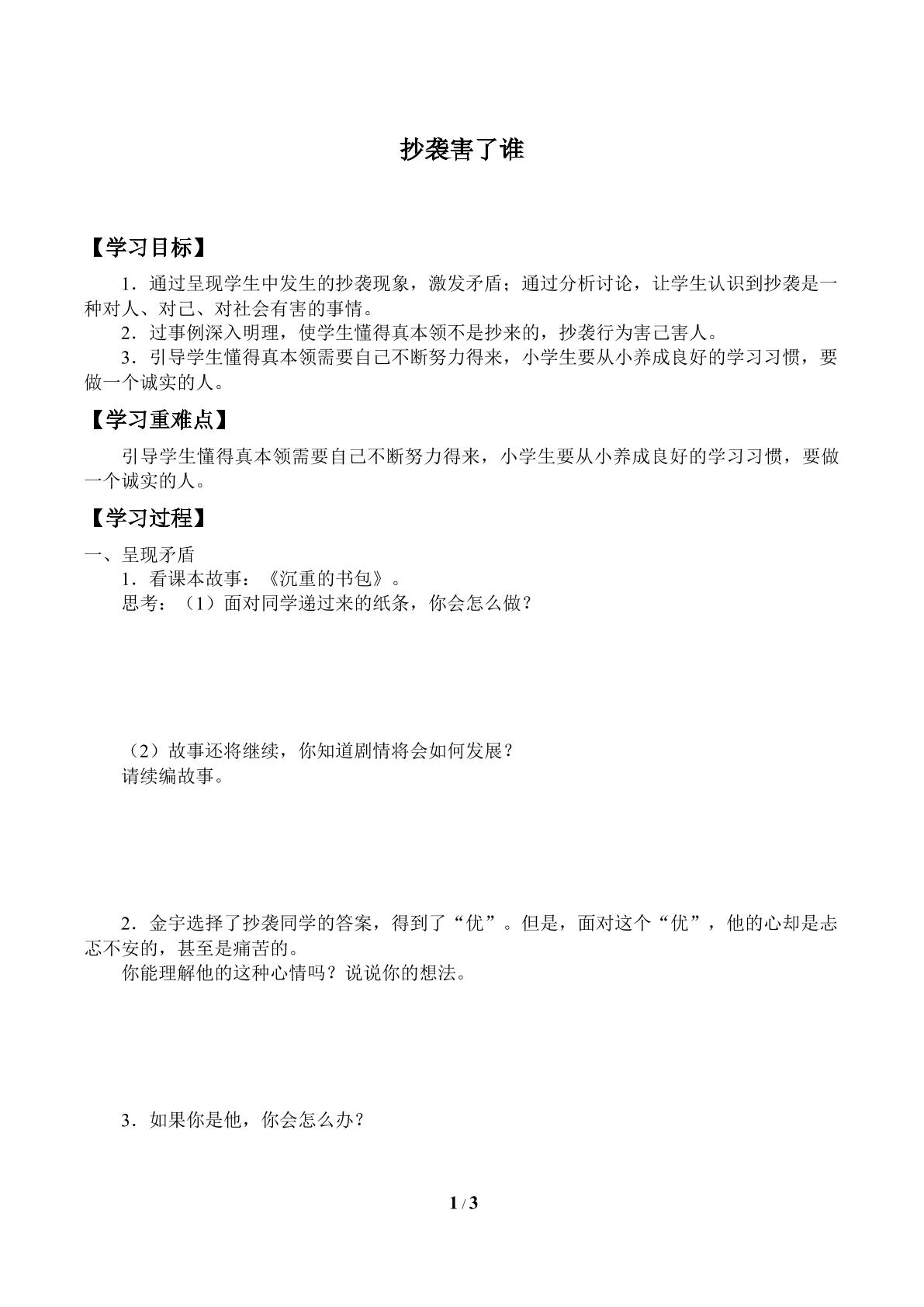 抄袭害了谁

【学习目标】

1．通过呈现学生中发生的抄袭现象，激发矛盾；通过分析讨论，让学生认识到抄袭是一种对人、对己、对社会有害的事情。

2．过事例深入明理，使学生懂得真本领不是抄来的，抄袭行为害己害人。

3．引导学生懂得真本领需要自己不断努力得来，小学生要从小养成良好的学习习惯，要做一个诚实的人。

【学习重难点】

引导学生懂得真本领需要自己不断努力得来，小学生要从小养成良好的学习习惯，要做一个诚实的人。

【学习过程】

一、呈现矛盾

1．看课本故事：《沉重的书包》。

思考：（1）面对同学递过来的纸条，你会怎么做？

（2）故事还将继续，你知道剧情将会如何发展？

请续编故事。

2．金宇选择了抄袭同学的答案，得到了“优”。但是，面对这个“优”，他的心却是忐忑不安的，甚至是痛苦的。

你能理解他的这种心情吗？说说你的想法。

3．如果你是他，你会怎么办？

1 / 3